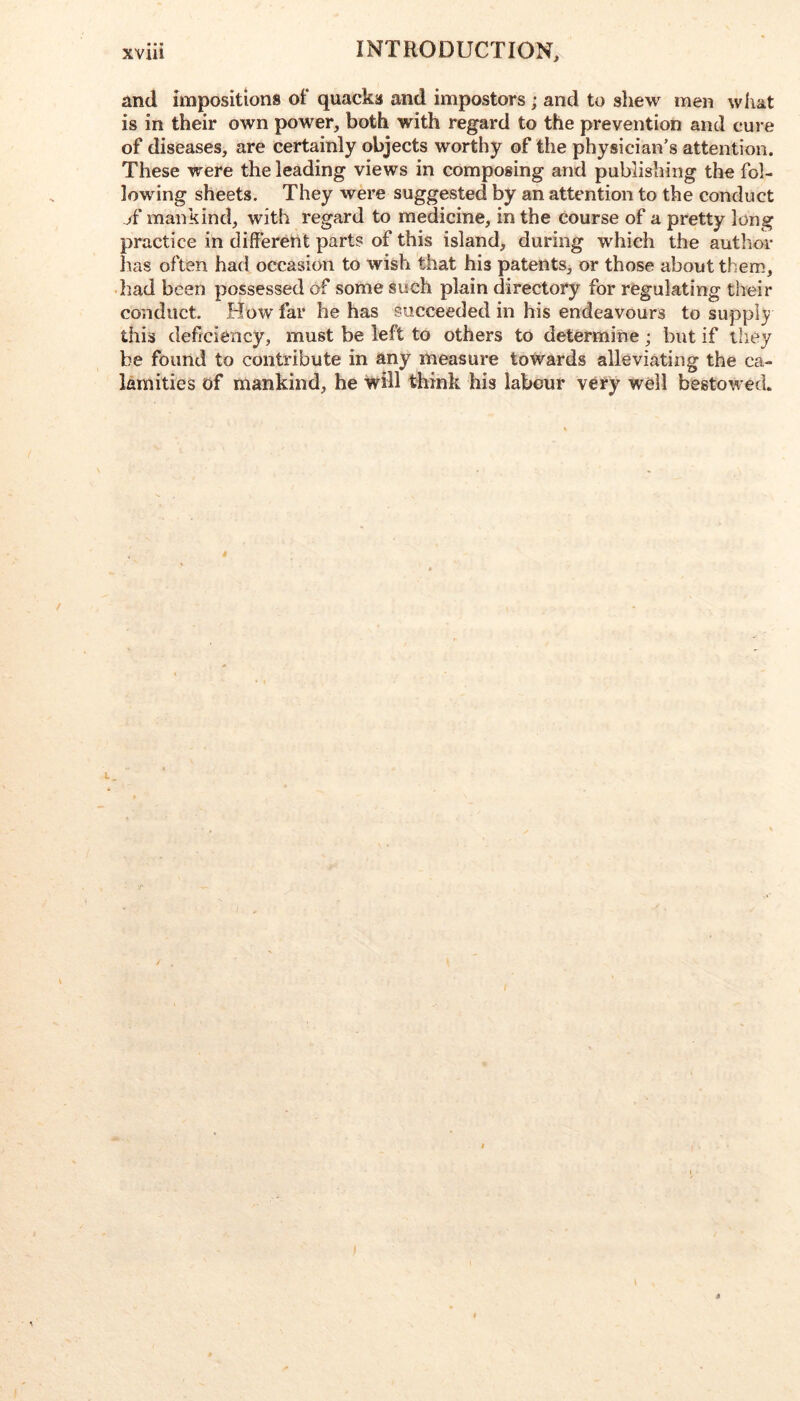 xviii INTRODUCTION,

and impositions of quacks and impostors; and to shew men what is in their own power, both with regard to the prevention and cure of diseases, are certainly objects worthy of the physician's attention. These were the leading views in composing and publishing the following sheets. They were suggested by an attention to the conduct of mankind, with regard to medicine, in the course of a pretty long practice in different parts of this island, during which the author has often had occasion to wish that his patents, or those about them, had been possessed of some such plain directory for regulating their conduct. How far he has succeeded in his endeavours to supply this deficiency, must be left to others to determine; but if they be found to contribute in any measure towards alleviating the calamities of mankind, he will think his labour very well bestowed.